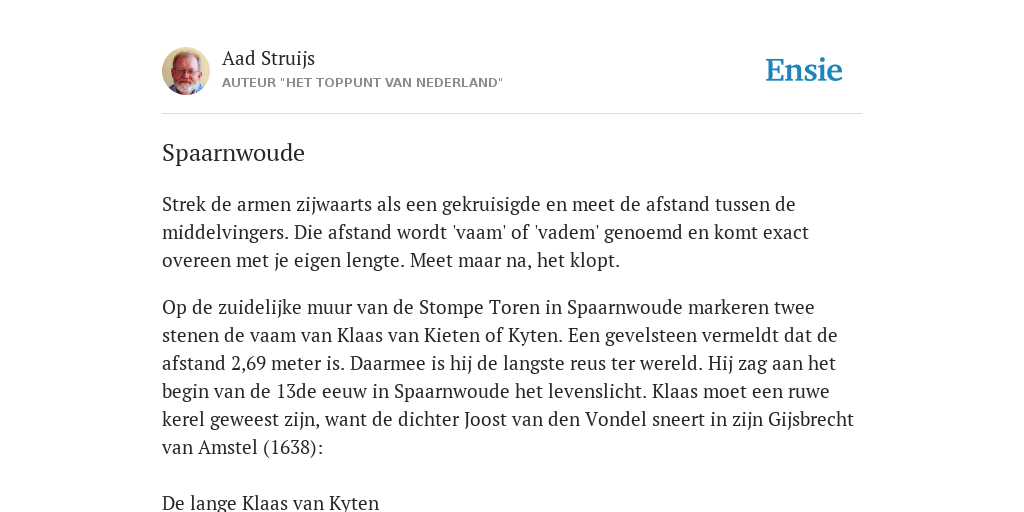 Aad Struijs
AUTEUR "HET TOPPUNT VAN NEDERLAND"

Ensie

Spaarnwoude

Strek de armen zijwaarts als een gekruisigde en meet de afstand tussen de middelvingers. Die afstand wordt 'vaam' of 'vadem' genoemd en komt exact overeen met je eigen lengte. Meet maar na, het klopt.

Op de zuidelijke muur van de Stompe Toren in Spaarnwoude markeren twee stenen de vaam van Klaas van Kieten of Kyten. Een gevelsteen vermeldt dat de afstand 2,69 meter is. Daarmee is hij de langste reus ter wereld. Hij zag aan het begin van de 13de eeuw in Spaarnwoude het levenslicht. Klaas moet een ruwe kerel geweest zijn, want de dichter Joost van den Vondel sneert in zijn Gijsbrecht van Amstel (1638):

De lange Klaas van Kyten